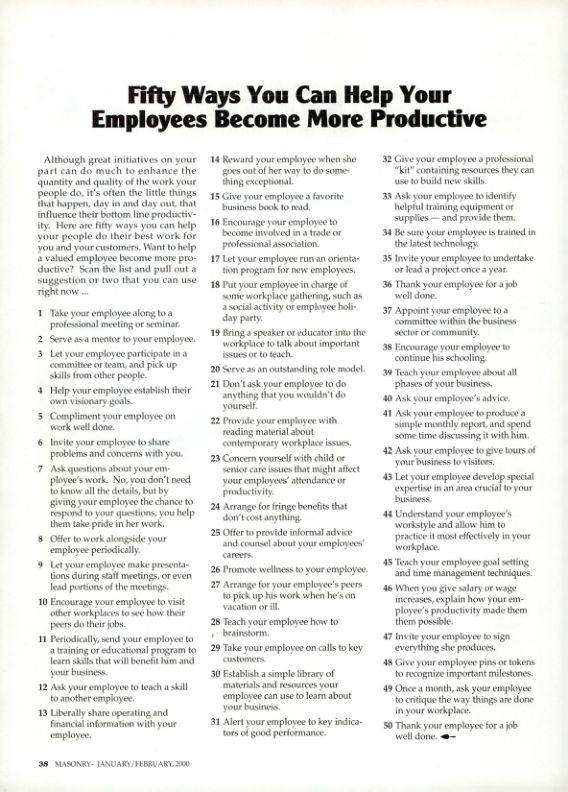 Fifty Ways You Can Help Your Employees Become More Productive

Although great initiatives on your part can do much to enhance the quantity and quality of the work your people do, it's often the little things that happen, day in and day out, that influence their bottom line productivity. Here are fifty ways you can help your people do their best work for you and your customers. Want to help a valued employee become more productive? Scan the list and pull out a suggestion or two that you can use right now ...

1 Take your employee along to a professional meeting or seminar.

2 Serve as a mentor to your employee.

3 Let your employee participate in a committee or team, and pick up skills from other people.

4 Help your employee establish their own visionary goals.

5 Compliment your employee on work well done.

6 Invite your employee to share problems and concerns with you.

7 Ask questions about your employee's work. No, you don't need to know all the details, but by giving your employee the chance to respond to your questions, you help them take pride in her work.

8 Offer to work alongside your employee periodically.

9 Let your employee make presentations during staff meetings, or even lead portions of the meetings.

10 Encourage your employee to visit other workplaces to see how their peers do their jobs.

11 Periodically, send your employee to a training or educational program to learn skills that will benefit him and your business.

12 Ask your employee to teach a skill to another employee.

13 Liberally share operating and financial information with your employee.

14 Reward your employee when she goes out of her way to do something exceptional.

15 Give your employee a favorite business book to read.

16 Encourage your employee to become involved in a trade or professional association.

17 Let your employee run an orientation program for new employees.

18 Put your employee in charge of some workplace gathering, such as a social activity or employee holiday party.

19 Bring a speaker or educator into the workplace to talk about important issues or to teach.

20 Serve as an outstanding role model.

21 Don't ask your employee to do anything that you wouldn't do yourself.

22 Provide your employee with reading material about contemporary workplace issues.

23 Concern yourself with child or senior care issues that might affect your employees' attendance or productivity.

24 Arrange for fringe benefits that don't cost anything.

25 Offer to provide informal advice and counsel about your employees' careers.

26 Promote wellness to your employee.

27 Arrange for your employee's peers to pick up his work when he's on vacation or ill.

28 Teach your employee how to brainstorm.

29 Take your employee on calls to key customers.

30 Establish a simple library of materials and resources your employee can use to learn about your business.

31 Alert your employee to key indicators of good performance.

32 Give your employee a professional "kit" containing resources they can use to build new skills.

33 Ask your employee to identify helpful training equipment or supplies — and provide them.

34 Be sure your employee is trained in the latest technology.

35 Invite your employee to undertake or lead a project once a year.

36 Thank your employee for a job well done.

37 Appoint your employee to a committee within the business sector or community.

38 Encourage your employee to continue his schooling.

39 Teach your employee about all phases of your business.

40 Ask your employee's advice.

41 Ask your employee to produce a simple monthly report, and spend some time discussing it with him.

42 Ask your employee to give tours of your business to visitors.

43 Let your employee develop special expertise in an area crucial to your business.

44 Understand your employee's workstyle and allow him to practice it most effectively in your workplace.

45 Teach your employee goal setting and time management techniques.

46 When you give salary or wage increases, explain how your employee's productivity made them them possible.

47 Invite your employee to sign everything she produces.

48 Give your employee pins or tokens to recognize important milestones.

49 Once a month, ask your employee to critique the way things are done in your workplace.

50 Thank your employee for a job well done.

38 MASONRY- JANUARY/FEBRUARY, 2000